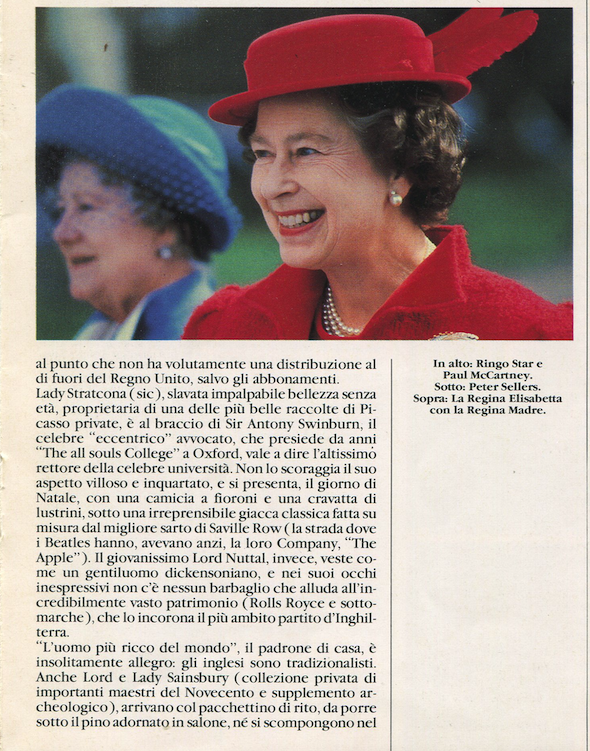 al punto che non ha volutamente una distribuzione al di fuori del Regno Unito, salvo gli abbonamenti.
Lady Stratcona (sic), slavata impalpabile bellezza senza età, proprietaria di una delle più belle raccolte di Picasso private, è al braccio di Sir Antony Swinburn, il celebre "eccentrico" avvocato, che presiede da anni "The all souls College" a Oxford, vale a dire l'altissimo rettore della celebre università. Non lo scoraggia il suo aspetto villoso e inquartato, e si presenta, il giorno di Natale, con una camicia a fioroni e una cravatta di lustrini, sotto una irreprensibile giacca classica fatta su misura dal migliore sarto di Saville Row (la strada dove i Beatles hanno, avevano anzi, la loro Company, "The Apple"). Il giovanissimo Lord Nuttal, invece, veste come un gentiluomo dickensoniano, e nei suoi occhi inespressivi non c'è nessun barbaglio che alluda all'incredibilmente vasto patrimonio (Rolls Royce e sottomarche), che lo incorona il più ambito partito d'Inghilterra.
"L'uomo più ricco del mondo", il padrone di casa, è insolitamente allegro: gli inglesi sono tradizionalisti. Anche Lord e Lady Sainsbury (collezione privata di importanti maestri del Novecento e supplemento archeologico), arrivano col pacchettino di rito, da porre sotto il pino adornato in salone, né si scompongono nel

In alto: Ringo Star e Paul McCartney.
Sotto: Peter Sellers.
Sopra: La Regina Elisabetta con la Regina Madre.